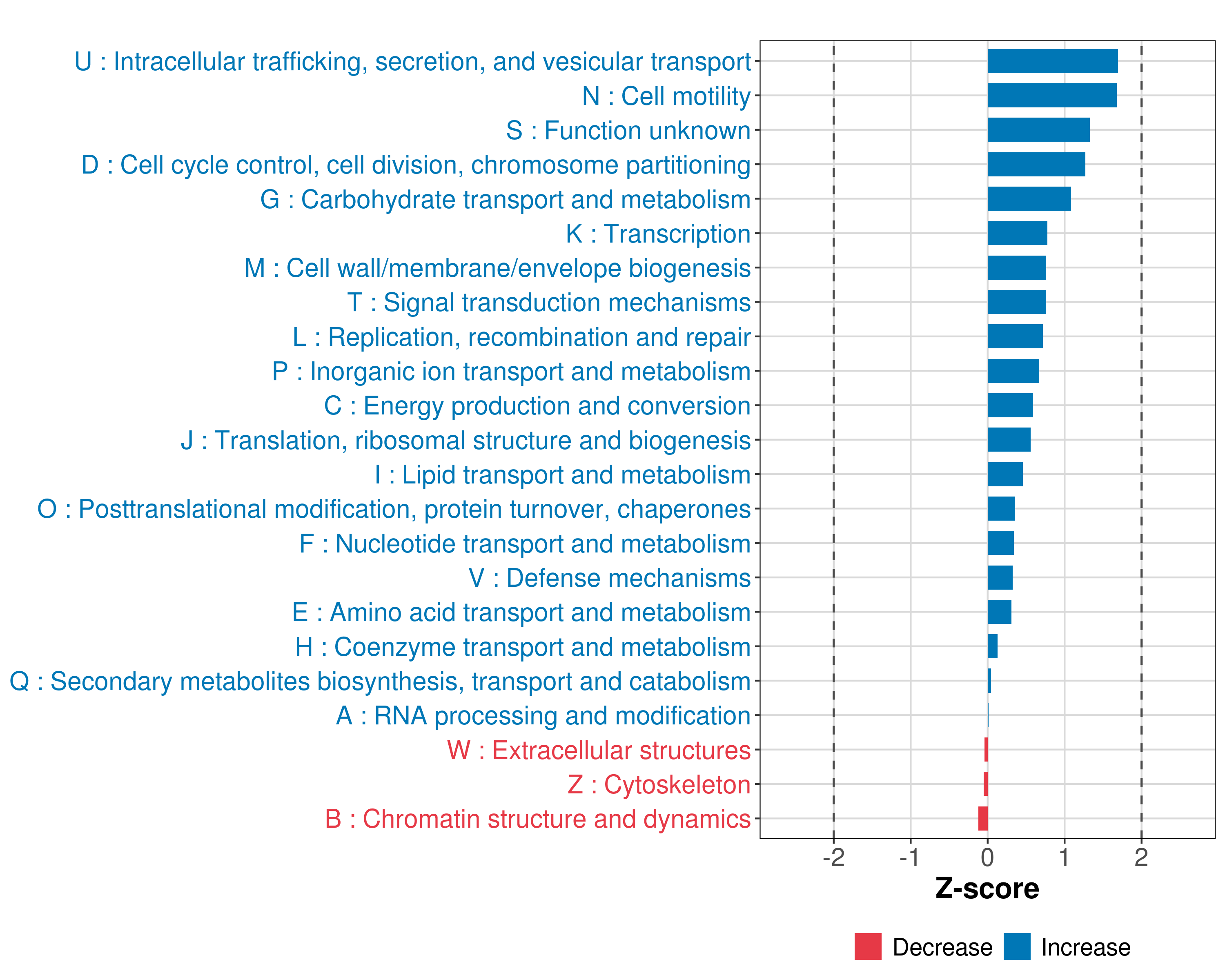 U : Intracellular trafficking, secretion, and vesicular transport
N : Cell motility
S : Function unknown
D : Cell cycle control, cell division, chromosome partitioning
G : Carbohydrate transport and metabolism
K : Transcription
M : Cell wall/membrane/envelope biogenesis
T : Signal transduction mechanisms
L : Replication, recombination and repair
P : Inorganic ion transport and metabolism
C : Energy production and conversion
J : Translation, ribosomal structure and biogenesis
I : Lipid transport and metabolism
O : Posttranslational modification, protein turnover, chaperones
F : Nucleotide transport and metabolism
V : Defense mechanisms
E : Amino acid transport and metabolism
H : Coenzyme transport and metabolism
Q : Secondary metabolites biosynthesis, transport and catabolism
A : RNA processing and modification
W : Extracellular structures
Z : Cytoskeleton
B : Chromatin structure and dynamics

-2 -1 0 1 2
Z-score

Decrease Increase